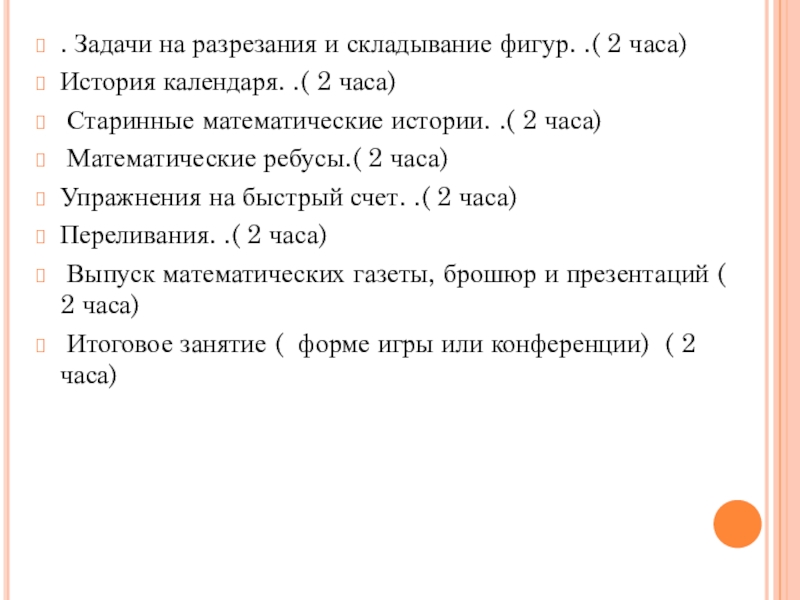 . Задачи на разрезания и складывание фигур. .( 2 часа)

История календаря. .( 2 часа)

Старинные математические истории. .( 2 часа)

Математические ребусы.( 2 часа)

Упражнения на быстрый счет. .( 2 часа)

Переливания. .( 2 часа)

Выпуск математических газеты, брошюр и презентаций ( 2 часа)

Итоговое занятие ( форме игры или конференции) ( 2 часа)